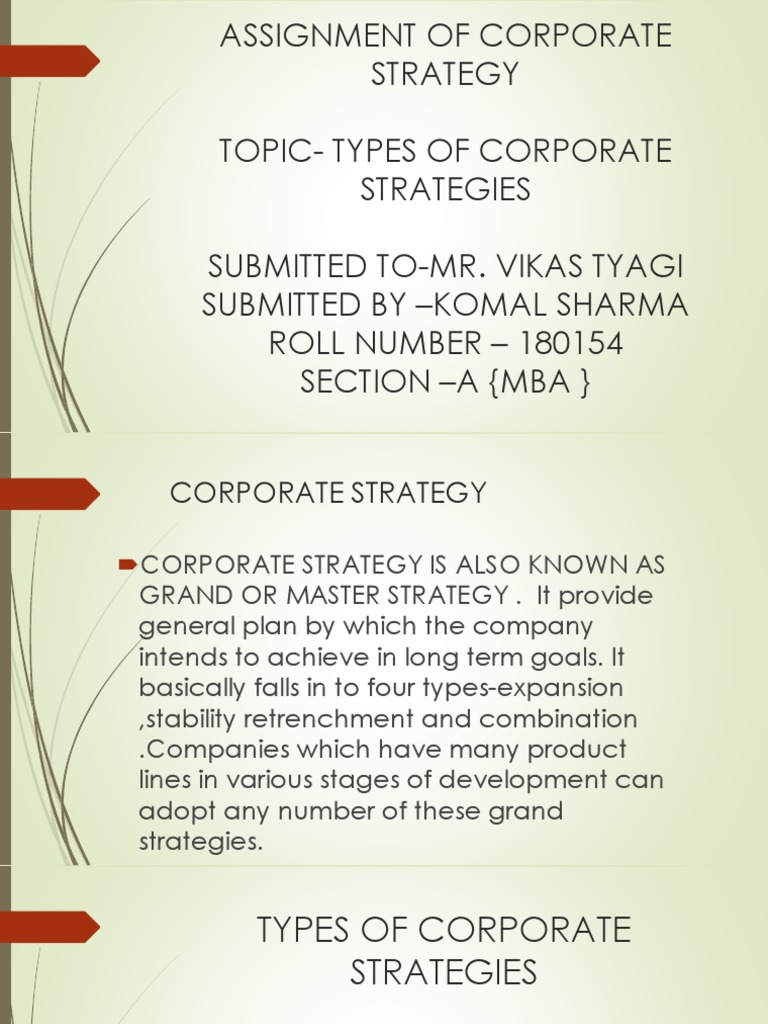 ASSIGNMENT OF CORPORATE STRATEGY

TOPIC- TYPES OF CORPORATE STRATEGIES

SUBMITTED TO-MR. VIKAS TYAGI
SUBMITTED BY –KOMAL SHARMA
ROLL NUMBER – 180154
SECTION –A {MBA }

CORPORATE STRATEGY

CORPORATE STRATEGY IS ALSO KNOWN AS GRAND OR MASTER STRATEGY . It provide general plan by which the company intends to achieve in long term goals. It basically falls in to four types-expansion ,stability retrenchment and combination .Companies which have many product lines in various stages of development can adopt any number of these grand strategies.

TYPES OF CORPORATE STRATEGIES